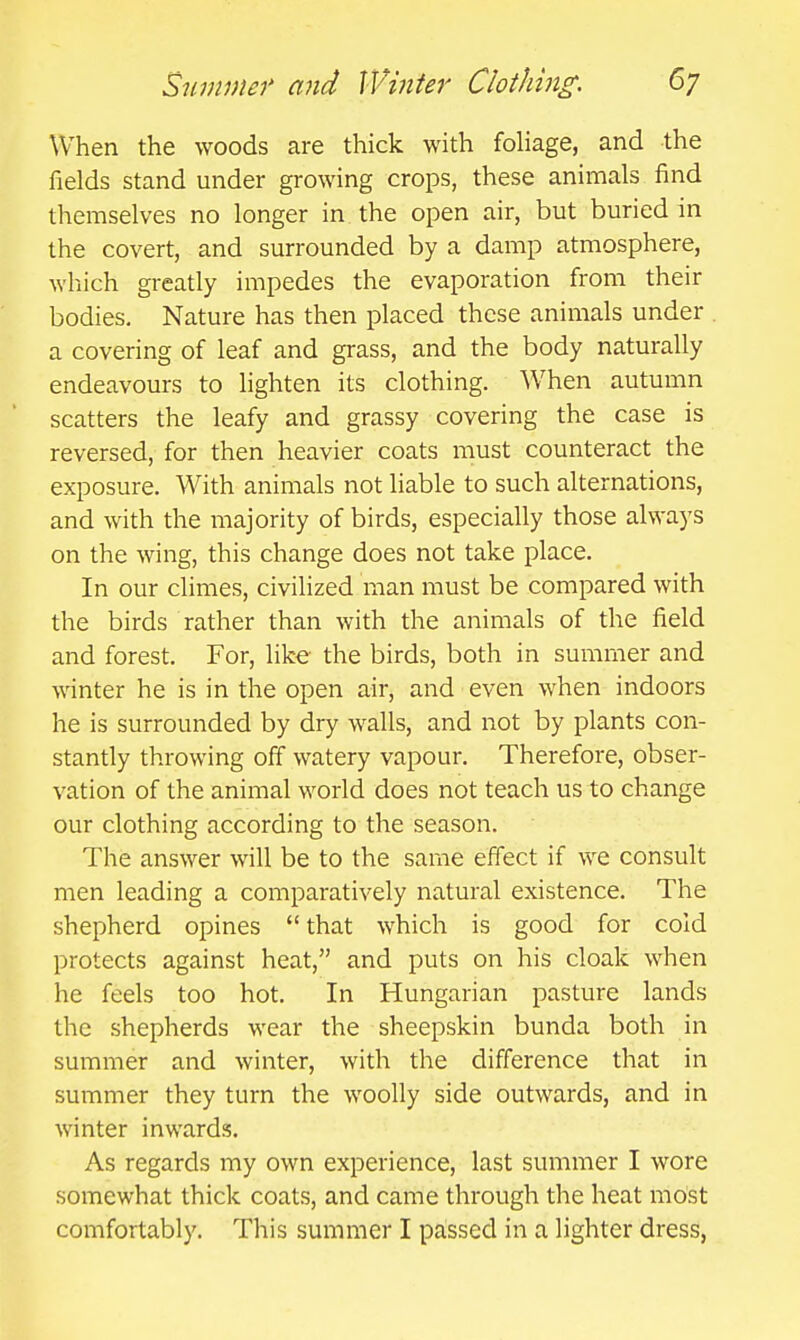 Summer and Winter Clothing. 67

When the woods are thick with foliage, and the fields stand under growing crops, these animals find themselves no longer in the open air, but buried in the covert, and surrounded by a damp atmosphere, which greatly impedes the evaporation from their bodies. Nature has then placed these animals under a covering of leaf and grass, and the body naturally endeavours to lighten its clothing. When autumn scatters the leafy and grassy covering the case is reversed, for then heavier coats must counteract the exposure. With animals not liable to such alternations, and with the majority of birds, especially those always on the wing, this change does not take place.

In our climes, civilized man must be compared with the birds rather than with the animals of the field and forest. For, like the birds, both in summer and winter he is in the open air, and even when indoors he is surrounded by dry walls, and not by plants constantly throwing off watery vapour. Therefore, observation of the animal world does not teach us to change our clothing according to the season.

The answer will be to the same effect if we consult men leading a comparatively natural existence. The shepherd opines "that which is good for cold protects against heat," and puts on his cloak when he feels too hot. In Hungarian pasture lands the shepherds wear the sheepskin bunda both in summer and winter, with the difference that in summer they turn the woolly side outwards, and in winter inwards.

As regards my own experience, last summer I wore somewhat thick coats, and came through the heat most comfortably. This summer I passed in a lighter dress,